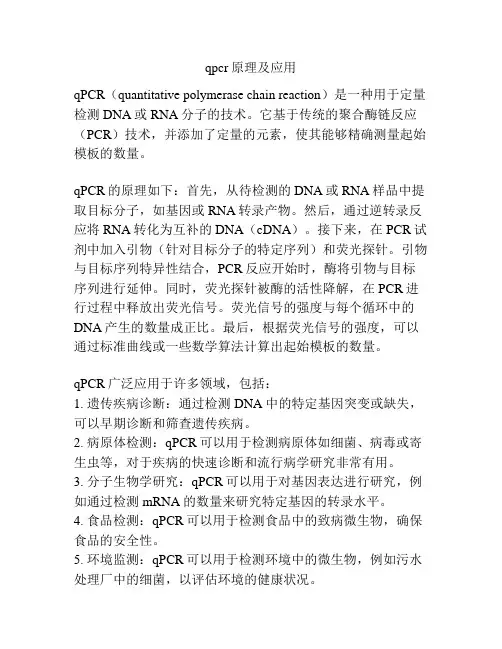 qpcr 原理及应用

qPCR（quantitative polymerase chain reaction）是一种用于定量检测 DNA 或 RNA 分子的技术。它基于传统的聚合酶链反应（PCR）技术，并添加了定量的元素，使其能够精确测量起始模板的数量。

qPCR 的原理如下：首先，从待检测的 DNA 或 RNA 样品中提取目标分子，如基因或 RNA 转录产物。然后，通过逆转录反应将 RNA 转化为互补的 DNA（cDNA）。接下来，在 PCR 试剂中加入引物（针对目标分子的特定序列）和荧光探针。引物与目标序列特异性结合，PCR 反应开始时，酶将引物与目标序列进行延伸。同时，荧光探针被酶的活性降解，在 PCR 进行过程中释放出荧光信号。荧光信号的强度与每个循环中的 DNA 产生的数量成正比。最后，根据荧光信号的强度，可以通过标准曲线或一些数学算法计算出起始模板的数量。

qPCR 广泛应用于许多领域，包括：
1. 遗传疾病诊断：通过检测 DNA 中的特定基因突变或缺失，可以早期诊断和筛查遗传疾病。
2. 病原体检测：qPCR 可以用于检测病原体如细菌、病毒或寄生虫等，对于疾病的快速诊断和流行病学研究非常有用。
3. 分子生物学研究：qPCR 可以用于对基因表达进行研究，例如通过检测 mRNA 的数量来研究特定基因的转录水平。
4. 食品检测：qPCR 可以用于检测食品中的致病微生物，确保食品的安全性。
5. 环境监测：qPCR 可以用于检测环境中的微生物，例如污水处理厂中的细菌，以评估环境的健康状况。